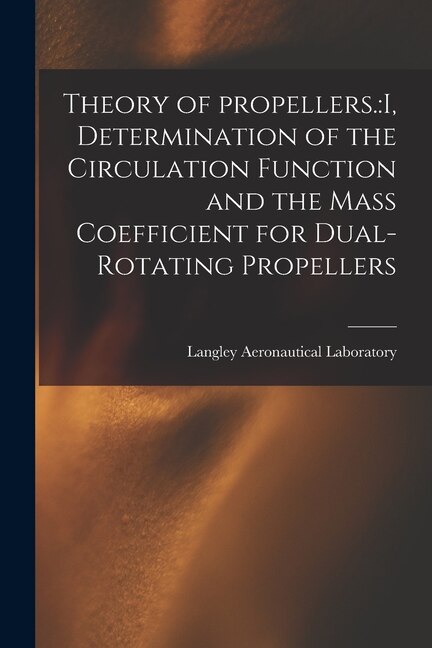 Theory of propellers.:I, Determination of the Circulation Function and the Mass Coefficient for Dual-Rotating Propellers

Langley Aeronautical Laboratory